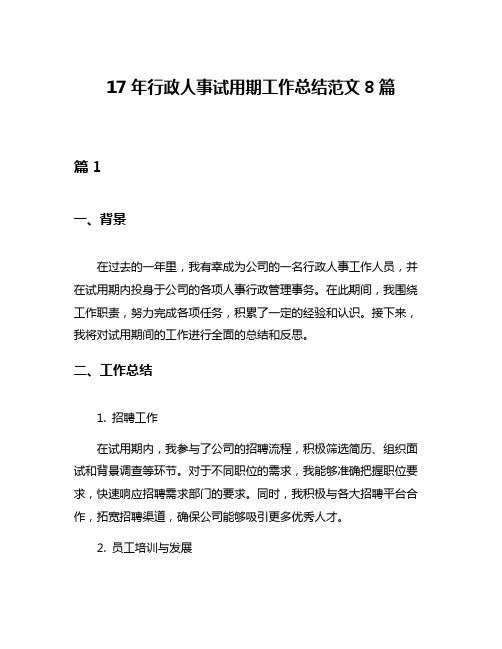 17 年行政人事试用期工作总结范文 8 篇

篇 1

一、背景

在过去的一年里，我有幸成为公司的一名行政人事工作人员，并在试用期内投身于公司的各项人事行政管理事务。在此期间，我围绕工作职责，努力完成各项任务，积累了一定的经验和认识。接下来，我将对试用期间的工作进行全面的总结和反思。

二、工作总结

1. 招聘工作

在试用期内，我参与了公司的招聘流程，积极筛选简历、组织面试和背景调查等环节。对于不同职位的需求，我能够准确把握职位要求，快速响应招聘需求部门的要求。同时，我积极与各大招聘平台合作，拓宽招聘渠道，确保公司能够吸引更多优秀人才。

2. 员工培训与发展